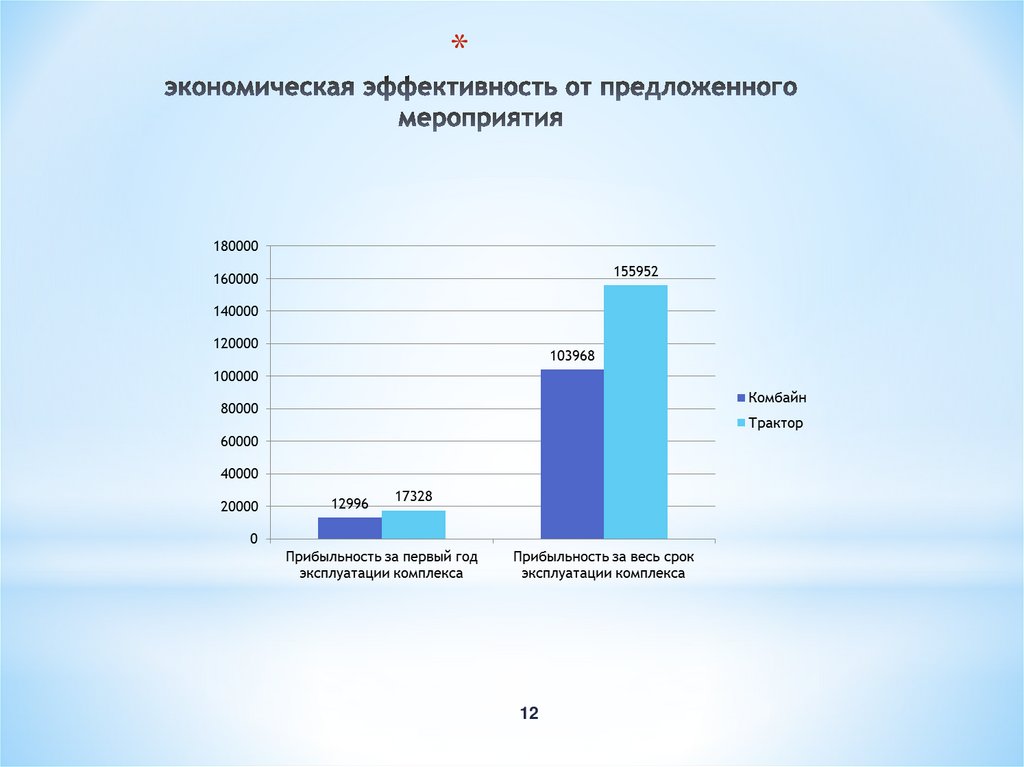 *

экономическая эффективность от предложенного мероприятия

180000
160000
140000
120000
100000
80000
60000
40000
20000
0

12996
17328
103968
155952

Прибыльность за первый год эксплуатации комплекса

Прибыльность за весь срок эксплуатации комплекса

Комбайн
Трактор

12